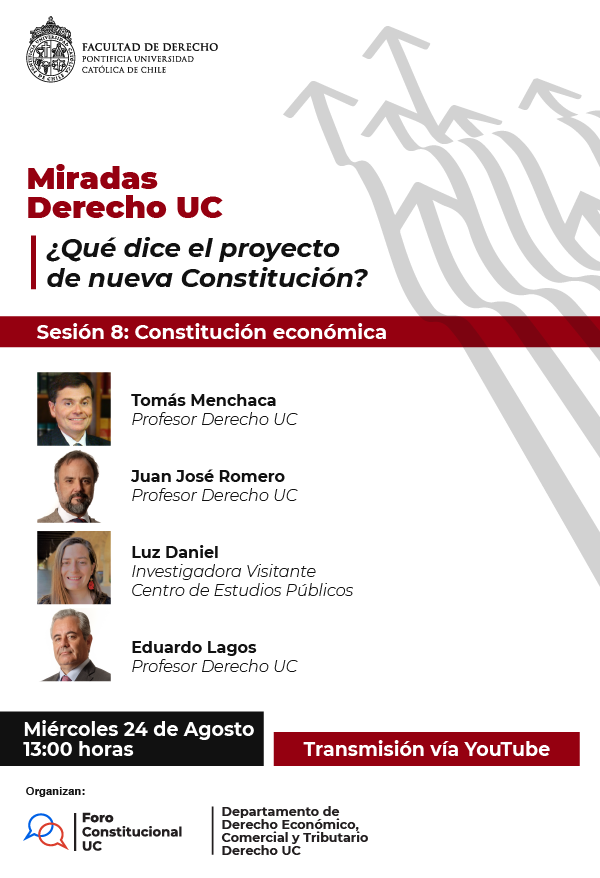 FACULTAD DE DERECHO
PONTIFICIA UNIVERSIDAD
CATÓLICA DE CHILE

Miradas
Derecho UC

¿Qué dice el proyecto de nueva Constitución?

Sesión 8: Constitución económica

Tomás Menchaca
Profesor Derecho UC

Juan José Romero
Profesor Derecho UC

Luz Daniel
Investigadora Visitante
Centro de Estudios Públicos

Eduardo Lagos
Profesor Derecho UC

Miércoles 24 de Agosto
13:00 horas

Transmisión vía YouTube

Organizan:

Foro
Constitucional
UC

Departamento de
Derecho Económico,
Comercial y Tributario
Derecho UC